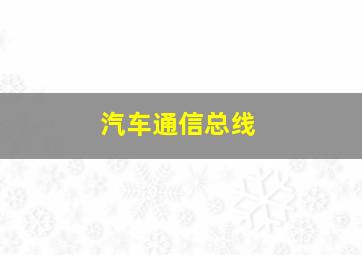 汽车通信总线